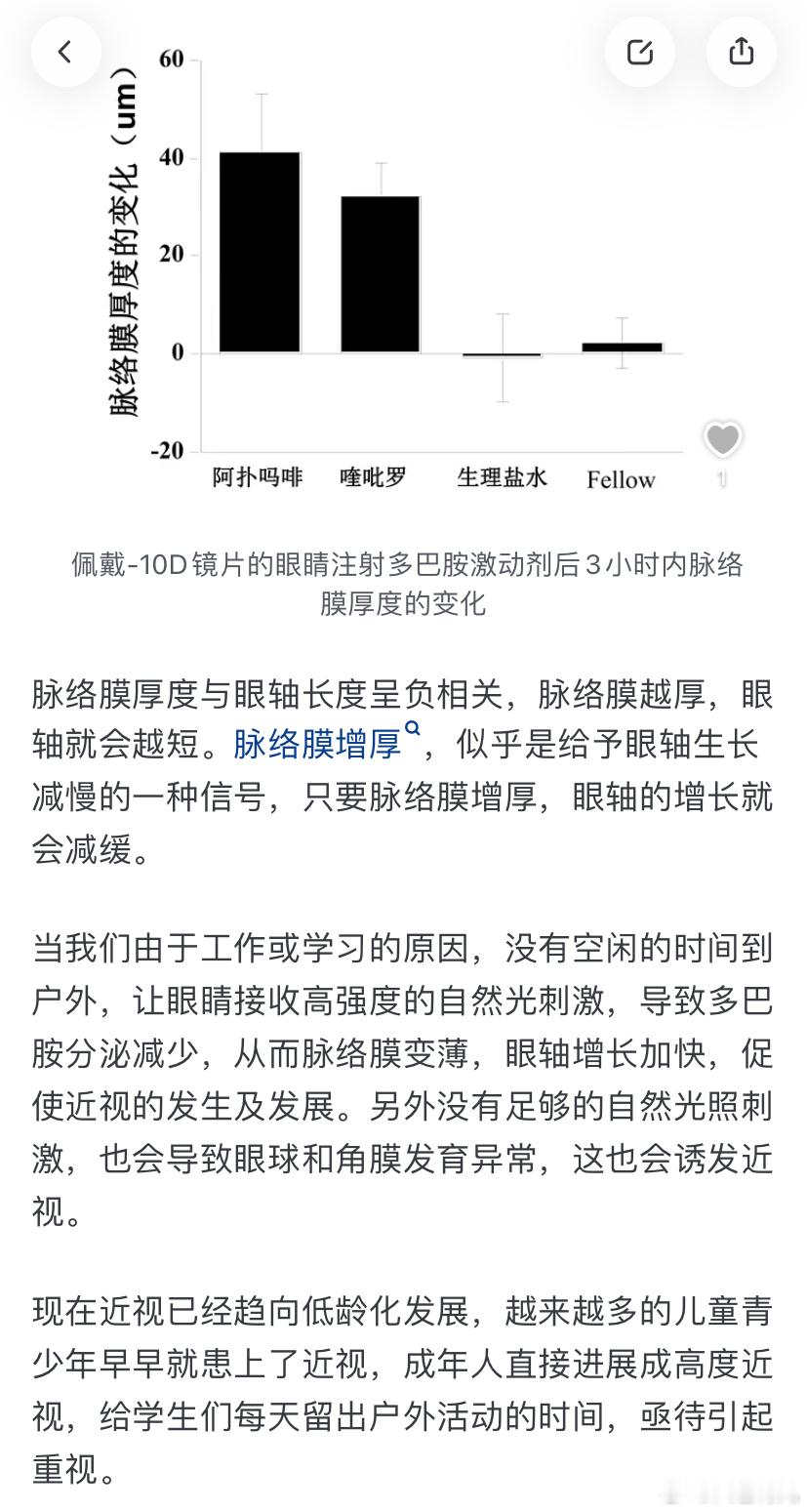 脉络膜厚度的变化（um）

60
40
20
0
-20

阿扑吗啡　喹吡罗　生理盐水　Fellow

1

佩戴-10D镜片的眼睛注射多巴胺激动剂后３小时内脉络膜厚度的变化

脉络膜厚度与眼轴长度呈负相关，脉络膜越厚，眼轴就会越短。脉络膜增厚，似乎是给予眼轴生长减慢的一种信号，只要脉络膜增厚，眼轴的增长就会减缓。

当我们由于工作或学习的原因，没有空闲的时间到户外，让眼睛接收高强度的自然光刺激，导致多巴胺分泌减少，从而脉络膜变薄，眼轴增长加快，促使近视的发生及发展。另外没有足够的自然光照刺激，也会导致眼球和角膜发育异常，这也会诱发近视。

现在近视已经趋向低龄化发展，越来越多的儿童青少年早早就患上了近视，成年人直接进展成高度近视，给学生们每天留出户外活动的时间，亟待引起重视。